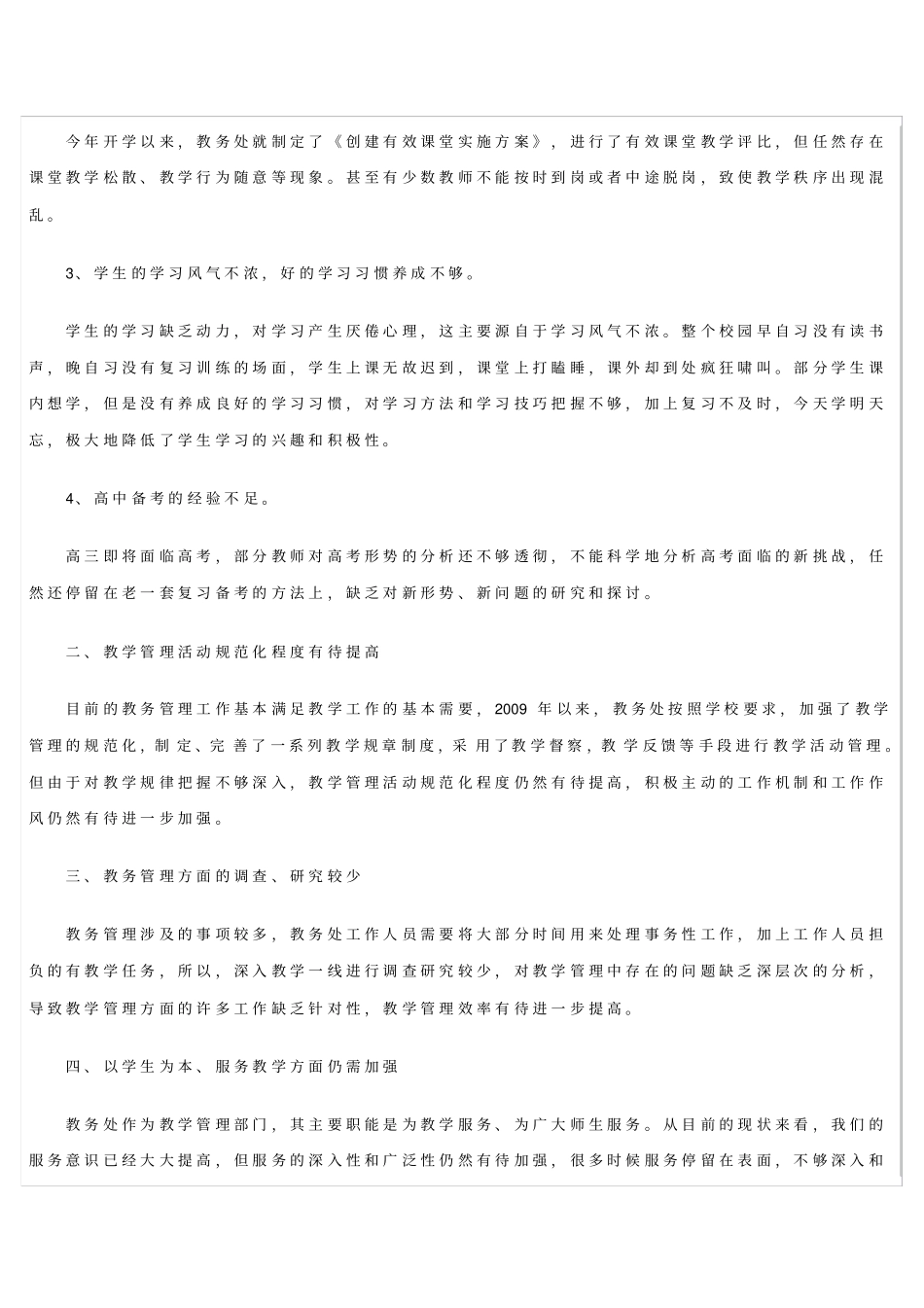 今年开学以来，教务处就制定了《创建有效课堂实施方案》，进行了有效课堂教学评比，但任然存在课堂教学松散、教学行为随意等现象。甚至有少数教师不能按时到岗或者中途脱岗，致使教学秩序出现混乱。

3、学生的学习风气不浓，好的学习习惯养成不够。

学生的学习缺乏动力，对学习产生厌倦心理，这主要源自于学习风气不浓。整个校园早自习没有读书声，晚自习没有复习训练的场面，学生上课无故迟到，课堂上打瞌睡，课外却到处疯狂啸叫。部分学生课内想学，但是没有养成良好的学习习惯，对学习方法和学习技巧把握不够，加上复习不及时，今天学明天忘，极大地降低了学生学习的兴趣和积极性。

4、高中备考的经验不足。

高三即将面临高考，部分教师对高考形势的分析还不够透彻，不能科学地分析高考面临的新挑战，任然还停留在老一套复习备考的方法上，缺乏对新形势、新问题的研究和探讨。

二、教学管理活动规范化程度有待提高

目前的教务管理工作基本满足教学工作的基本需要，2009 年以来，教务处按照学校要求，加强了教学管理的规范化，制定、完善了一系列教学规章制度，采用了教学督察，教学反馈等手段进行教学活动管理。但由于对教学规律把握不够深入，教学管理活动规范化程度仍然有待提高，积极主动的工作机制和工作作风仍然有待进一步加强。

三、教务管理方面的调查、研究较少

教务管理涉及的事项较多，教务处工作人员需要将大部分时间用来处理事务性工作，加上工作人员担负的有教学任务，所以，深入教学一线进行调查研究较少，对教学管理中存在的问题缺乏深层次的分析，导致教学管理方面的许多工作缺乏针对性，教学管理效率有待进一步提高。

四、以学生为本、服务教学方面仍需加强

教务处作为教学管理部门，其主要职能是为教学服务、为广大师生服务。从目前的现状来看，我们的服务意识已经大大提高，但服务的深入性和广泛性仍然有待加强，很多时候服务停留在表面，不够深入和